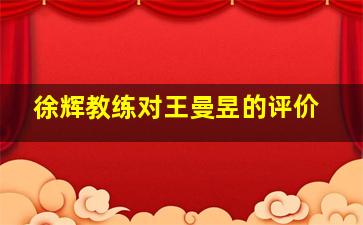 徐辉教练对王曼昱的评价